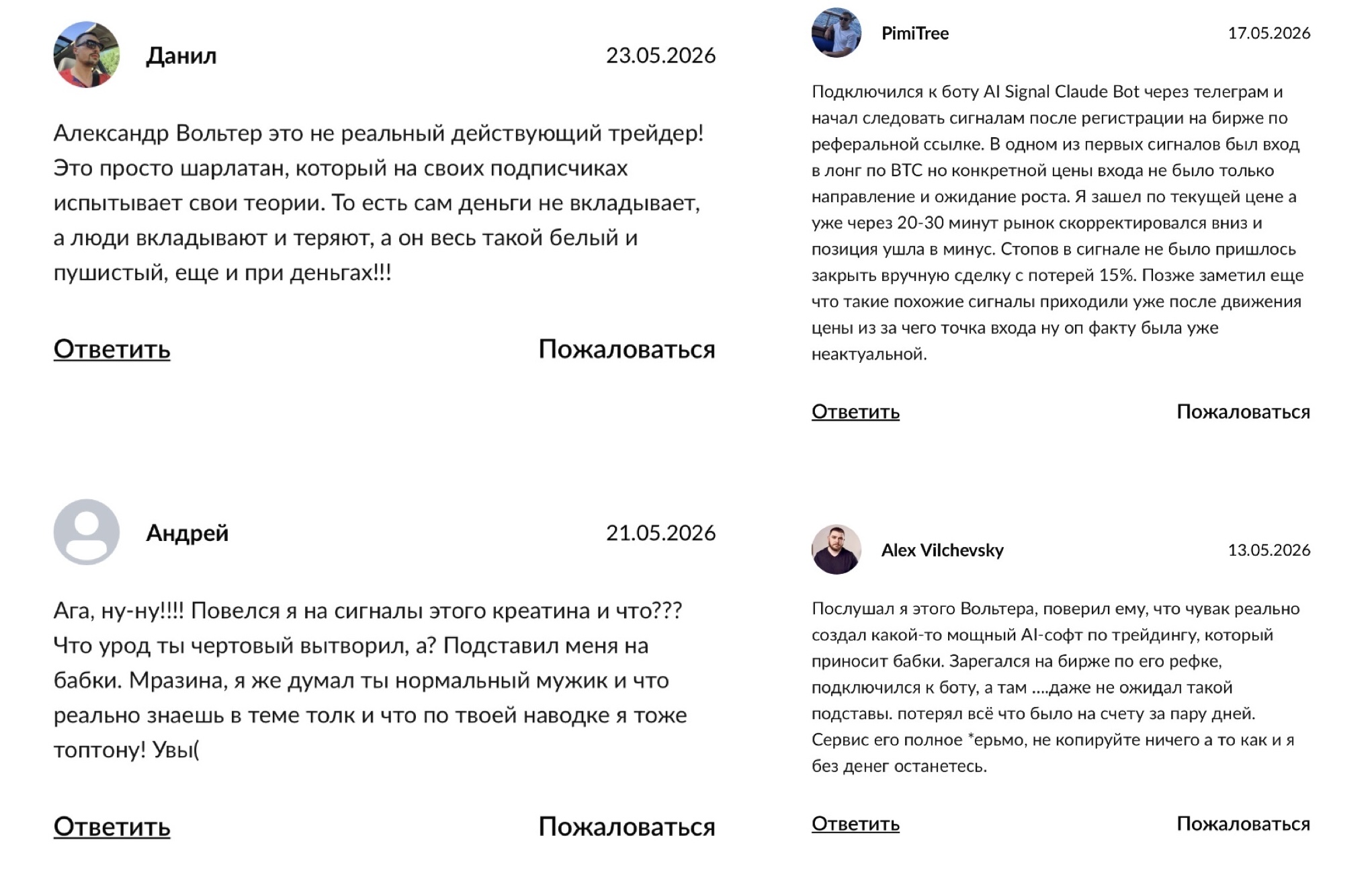 Данил
23.05.2026

Александр Вольтер это не реальный действующий трейдер! Это просто шарлатан, который на своих подписчиках испытывает свои теории. То есть сам деньги не вкладывает, а люди вкладывают и теряют, а он весь такой белый и пушистый, еще и при деньгах!!!

Ответить
Пожаловаться

Андрей
21.05.2026

Ага, ну-ну!!!! Повелся я на сигналы этого креатина и что??? Что урод ты чертовый вытворил, а? Подставил меня на бабки. Мразина, я же думал ты нормальный мужик и что реально знаешь в теме толк и что по твоей наводке я тоже топтону! Увы(

Ответить
Пожаловаться

PimiTree
17.05.2026

Подключился к боту AI Signal Claude Bot через телеграм и начал следовать сигналам после регистрации на бирже по реферальной ссылке. В одном из первых сигналов был вход в лонг по BTC но конкретной цены входа не было только направление и ожидание роста. Я зашел по текущей цене а уже через 20-30 минут рынок скорректировался вниз и позиция ушла в минус. Стопов в сигнале не было пришлось закрыть вручную сделку с потерей 15%. Позже заметил еще что такие похожие сигналы приходили уже после движения цены из за чего точка входа ну оп факту была уже неактуальной.

Ответить
Пожаловаться

Alex Vilchevsky
13.05.2026

Послушал я этого Вольтера, поверил ему, что чувак реально создал какой-то мощный AI-софт по трейдингу, который приносит бабки. Зарегался на бирже по его рефке, подключился к боту, а там ....даже не ожидал такой подставы. потерял всё что было на счету за пару дней. Сервис его полное *ерьмо, не копируйте ничего а то как и я без денег останетесь.

Ответить
Пожаловаться